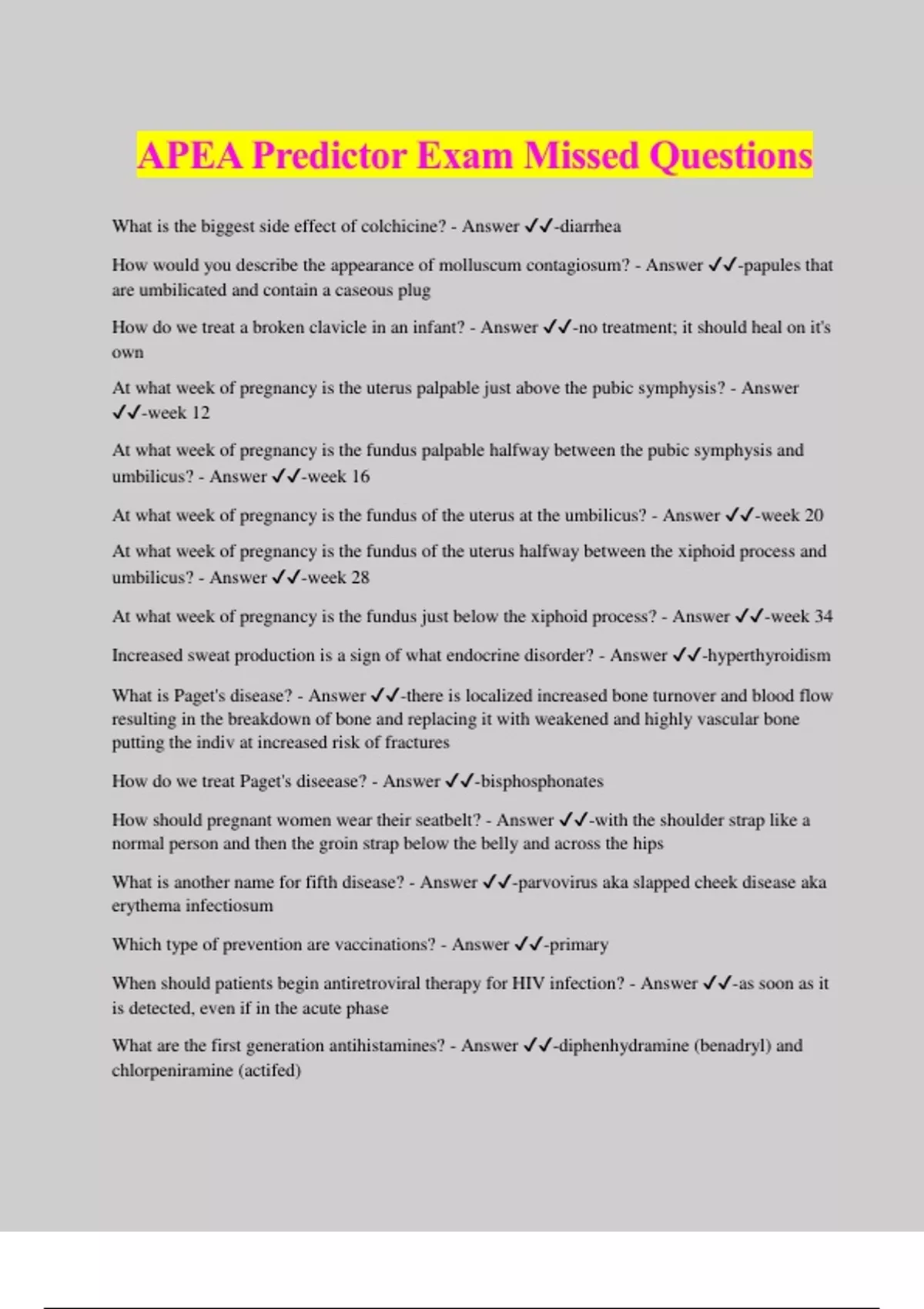 APEA Predictor Exam Missed Questions

What is the biggest side effect of colchicine? - Answer ✓✓-diarrhea

How would you describe the appearance of molluscum contagiosum? - Answer ✓✓-papules that are umbilicated and contain a caseous plug

How do we treat a broken clavicle in an infant? - Answer ✓✓-no treatment; it should heal on it's own

At what week of pregnancy is the uterus palpable just above the pubic symphysis? - Answer ✓✓-week 12

At what week of pregnancy is the fundus palpable halfway between the pubic symphysis and umbilicus? - Answer ✓✓-week 16

At what week of pregnancy is the fundus of the uterus at the umbilicus? - Answer ✓✓-week 20

At what week of pregnancy is the fundus of the uterus halfway between the xiphoid process and umbilicus? - Answer ✓✓-week 28

At what week of pregnancy is the fundus just below the xiphoid process? - Answer ✓✓-week 34

Increased sweat production is a sign of what endocrine disorder? - Answer ✓✓-hyperthyroidism

What is Paget's disease? - Answer ✓✓-there is localized increased bone turnover and blood flow resulting in the breakdown of bone and replacing it with weakened and highly vascular bone putting the indiv at increased risk of fractures

How do we treat Paget's diseease? - Answer ✓✓-bisphosphonates

How should pregnant women wear their seatbelt? - Answer ✓✓-with the shoulder strap like a normal person and then the groin strap below the belly and across the hips

What is another name for fifth disease? - Answer ✓✓-parvovirus aka slapped cheek disease aka erythema infectiosum

Which type of prevention are vaccinations? - Answer ✓✓-primary

When should patients begin antiretroviral therapy for HIV infection? - Answer ✓✓-as soon as it is detected, even if in the acute phase

What are the first generation antihistamines? - Answer ✓✓-diphenhydramine (benadryl) and chlorpeniramine (actifed)